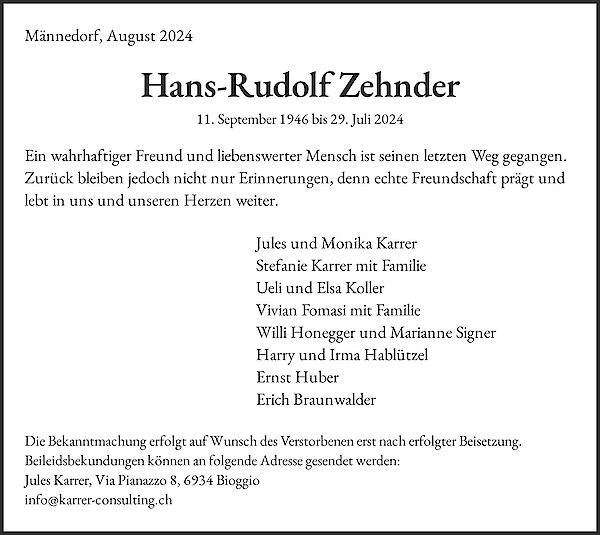 Männedorf, August 2024

Hans-Rudolf Zehnder

11. September 1946 bis 29. Juli 2024

Ein wahrhaftiger Freund und liebenswerter Mensch ist seinen letzten Weg gegangen. Zurück bleiben jedoch nicht nur Erinnerungen, denn echte Freundschaft prägt und lebt in uns und unseren Herzen weiter.

Jules und Monika Karrer
Stefanie Karrer mit Familie
Ueli und Elsa Koller
Vivian Fomasi mit Familie
Willi Honegger und Marianne Signer
Harry und Irma Hablützel
Ernst Huber
Erich Braunwalder

Die Bekanntmachung erfolgt auf Wunsch des Verstorbenen erst nach erfolgter Beisetzung.
Beileidsbekundungen können an folgende Adresse gesendet werden:
Jules Karrer, Via Pianazzo 8, 6934 Bioggio
info@karrer-consulting.ch